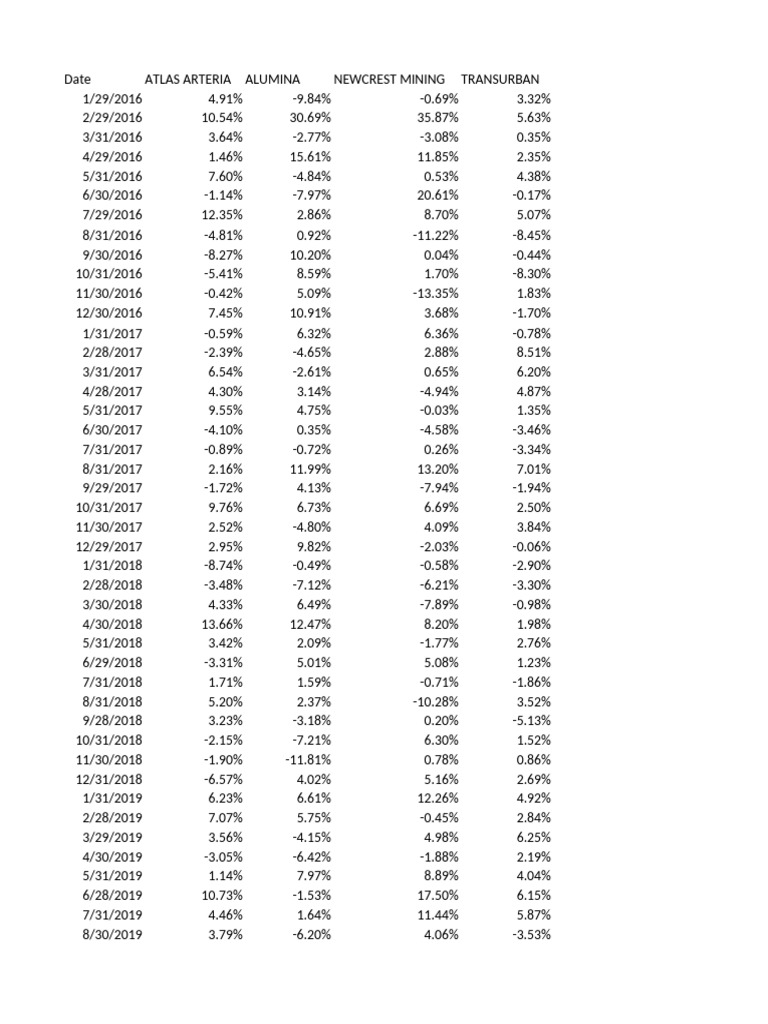 | Date | ATLAS ARTERIA | ALUMINA | NEWCREST MINING | TRANSURBAN |
|---|---|---|---|---|
| 1/29/2016 | 4.91% | -9.84% | -0.69% | 3.32% |
| 2/29/2016 | 10.54% | 30.69% | 35.87% | 5.63% |
| 3/31/2016 | 3.64% | -2.77% | -3.08% | 0.35% |
| 4/29/2016 | 1.46% | 15.61% | 11.85% | 2.35% |
| 5/31/2016 | 7.60% | -4.84% | 0.53% | 4.38% |
| 6/30/2016 | -1.14% | -7.97% | 20.61% | -0.17% |
| 7/29/2016 | 12.35% | 2.86% | 8.70% | 5.07% |
| 8/31/2016 | -4.81% | 0.92% | -11.22% | -8.45% |
| 9/30/2016 | -8.27% | 10.20% | 0.04% | -0.44% |
| 10/31/2016 | -5.41% | 8.59% | 1.70% | -8.30% |
| 11/30/2016 | -0.42% | 5.09% | -13.35% | 1.83% |
| 12/30/2016 | 7.45% | 10.91% | 3.68% | -1.70% |
| 1/31/2017 | -0.59% | 6.32% | 6.36% | -0.78% |
| 2/28/2017 | -2.39% | -4.65% | 2.88% | 8.51% |
| 3/31/2017 | 6.54% | -2.61% | 0.65% | 6.20% |
| 4/28/2017 | 4.30% | 3.14% | -4.94% | 4.87% |
| 5/31/2017 | 9.55% | 4.75% | -0.03% | 1.35% |
| 6/30/2017 | -4.10% | 0.35% | -4.58% | -3.46% |
| 7/31/2017 | -0.89% | -0.72% | 0.26% | -3.34% |
| 8/31/2017 | 2.16% | 11.99% | 13.20% | 7.01% |
| 9/29/2017 | -1.72% | 4.13% | -7.94% | -1.94% |
| 10/31/2017 | 9.76% | 6.73% | 6.69% | 2.50% |
| 11/30/2017 | 2.52% | -4.80% | 4.09% | 3.84% |
| 12/29/2017 | 2.95% | 9.82% | -2.03% | -0.06% |
| 1/31/2018 | -8.74% | -0.49% | -0.58% | -2.90% |
| 2/28/2018 | -3.48% | -7.12% | -6.21% | -3.30% |
| 3/30/2018 | 4.33% | 6.49% | -7.89% | -0.98% |
| 4/30/2018 | 13.66% | 12.47% | 8.20% | 1.98% |
| 5/31/2018 | 3.42% | 2.09% | -1.77% | 2.76% |
| 6/29/2018 | -3.31% | 5.01% | 5.08% | 1.23% |
| 7/31/2018 | 1.71% | 1.59% | -0.71% | -1.86% |
| 8/31/2018 | 5.20% | 2.37% | -10.28% | 3.52% |
| 9/28/2018 | 3.23% | -3.18% | 0.20% | -5.13% |
| 10/31/2018 | -2.15% | -7.21% | 6.30% | 1.52% |
| 11/30/2018 | -1.90% | -11.81% | 0.78% | 0.86% |
| 12/31/2018 | -6.57% | 4.02% | 5.16% | 2.69% |
| 1/31/2019 | 6.23% | 6.61% | 12.26% | 4.92% |
| 2/28/2019 | 7.07% | 5.75% | -0.45% | 2.84% |
| 3/29/2019 | 3.56% | -4.15% | 4.98% | 6.25% |
| 4/30/2019 | -3.05% | -6.42% | -1.88% | 2.19% |
| 5/31/2019 | 1.14% | 7.97% | 8.89% | 4.04% |
| 6/28/2019 | 10.73% | -1.53% | 17.50% | 6.15% |
| 7/31/2019 | 4.46% | 1.64% | 11.44% | 5.87% |
| 8/30/2019 | 3.79% | -6.20% | 4.06% | -3.53% |